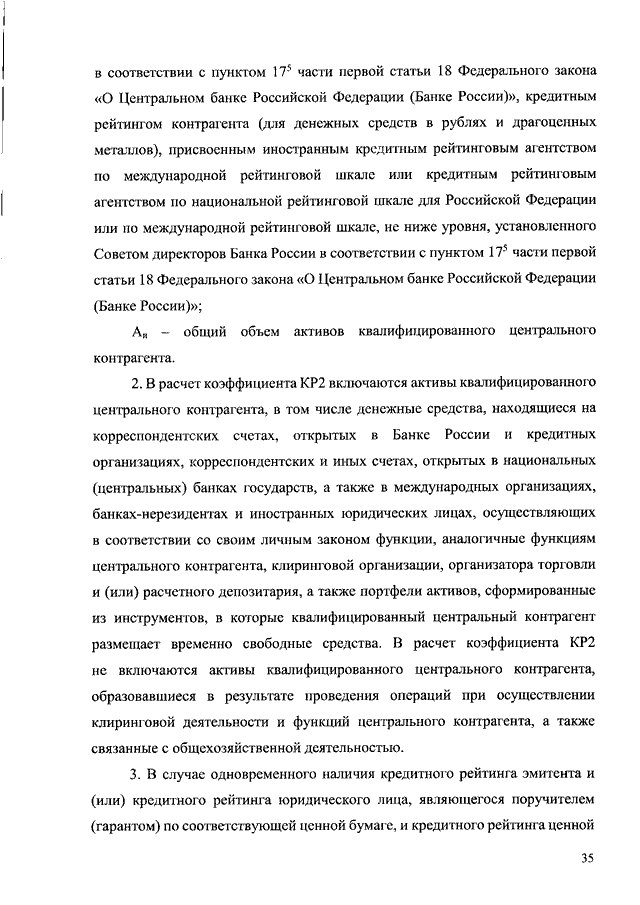 в соответствии с пунктом $17^5$ части первой статьи 18 Федерального закона «О Центральном банке Российской Федерации (Банке России)», кредитным рейтингом контрагента (для денежных средств в рублях и драгоценных металлов), присвоенным иностранным кредитным рейтинговым агентством по международной рейтинговой шкале или кредитным рейтинговым агентством по национальной рейтинговой шкале для Российской Федерации или по международной рейтинговой шкале, не ниже уровня, установленного Советом директоров Банка России в соответствии с пунктом $17^5$ части первой статьи 18 Федерального закона «О Центральном банке Российской Федерации (Банке России)»;

$А_я$ – общий объем активов квалифицированного центрального контрагента.

2. В расчет коэффициента КР2 включаются активы квалифицированного центрального контрагента, в том числе денежные средства, находящиеся на корреспондентских счетах, открытых в Банке России и кредитных организациях, корреспондентских и иных счетах, открытых в национальных (центральных) банках государств, а также в международных организациях, банках-нерезидентах и иностранных юридических лицах, осуществляющих в соответствии со своим личным законом функции, аналогичные функциям центрального контрагента, клиринговой организации, организатора торговли и (или) расчетного депозитария, а также портфели активов, сформированные из инструментов, в которые квалифицированный центральный контрагент размещает временно свободные средства. В расчет коэффициента КР2 не включаются активы квалифицированного центрального контрагента, образовавшиеся в результате проведения операций при осуществлении клиринговой деятельности и функций центрального контрагента, а также связанные с общехозяйственной деятельностью.

3. В случае одновременного наличия кредитного рейтинга эмитента и (или) кредитного рейтинга юридического лица, являющегося поручителем (гарантом) по соответствующей ценной бумаге, и кредитного рейтинга ценной

35